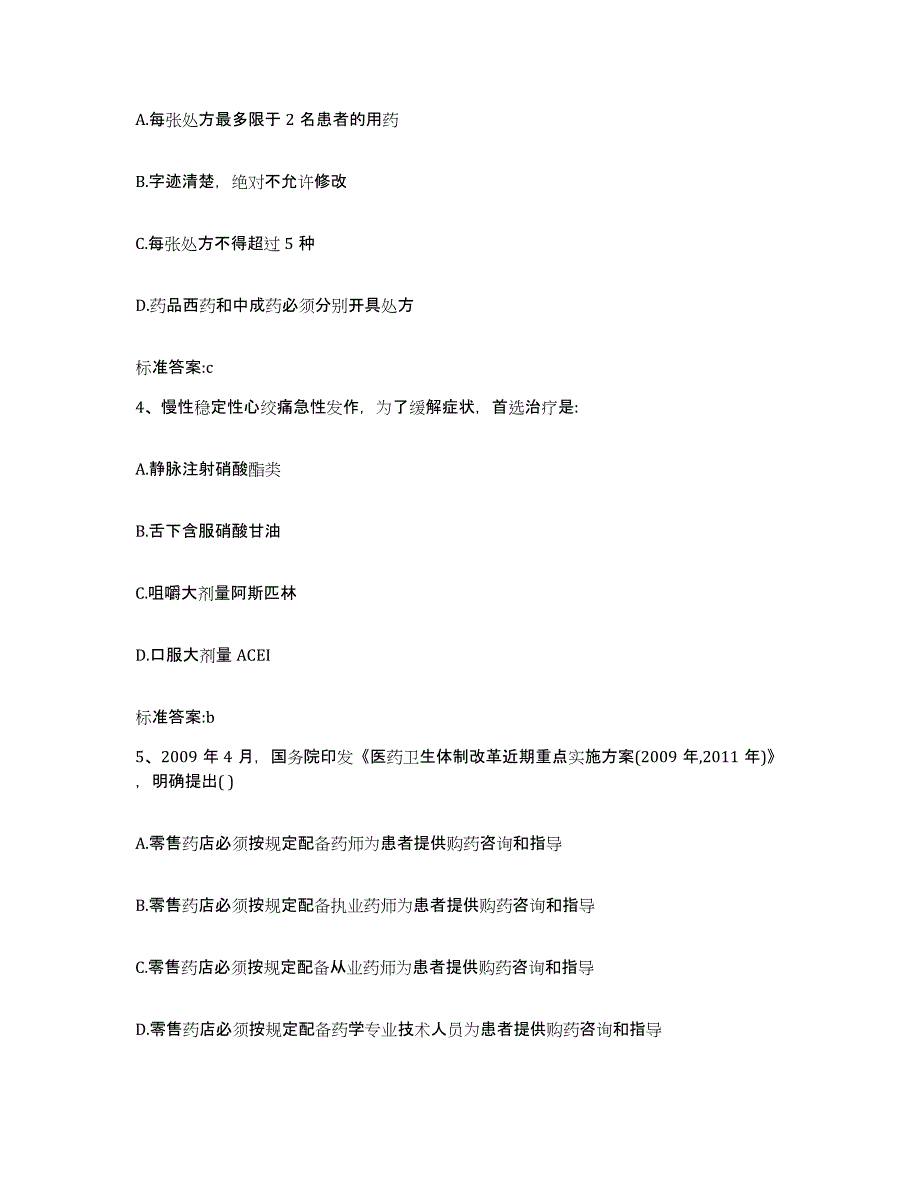 A.每张处方最多限于 2 名患者的用药

B.字迹清楚，绝对不允许修改

C.每张处方不得超过 5 种

D.药品西药和中成药必须分别开具处方

标准答案:c

4、慢性稳定性心绞痛急性发作，为了缓解症状，首选治疗是:

A.静脉注射硝酸酯类

B.舌下含服硝酸甘油

C.咀嚼大剂量阿斯匹林

D.口服大剂量 ACEI

标准答案:b

5、2009 年 4 月，国务院印发《医药卫生体制改革近期重点实施方案(2009 年,2011 年)》，明确提出( )

A.零售药店必须按规定配备药师为患者提供购药咨询和指导

B.零售药店必须按规定配备执业药师为患者提供购药咨询和指导

C.零售药店必须按规定配备从业药师为患者提供购药咨询和指导

D.零售药店必须按规定配备药学专业技术人员为患者提供购药咨询和指导